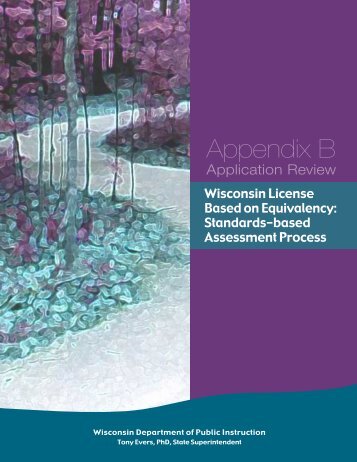 Appendix B
Application Review

Wisconsin License Based on Equivalency: Standards-based Assessment Process

Wisconsin Department of Public Instruction
Tony Evers, PhD, State Superintendent